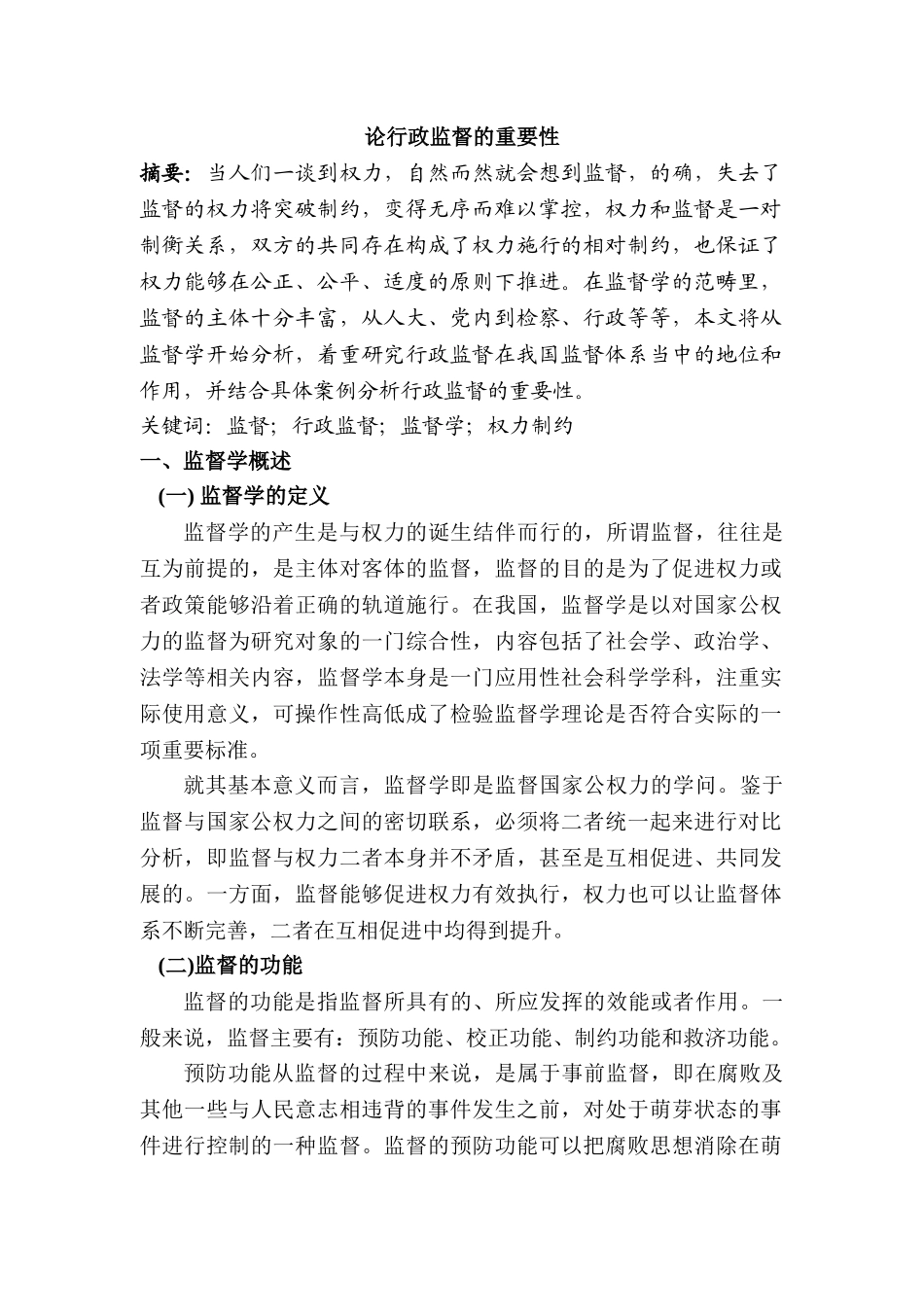 论行政监督的重要性

摘要：当人们一谈到权力，自然而然就会想到监督，的确，失去了监督的权力将突破制约，变得无序而难以掌控，权力和监督是一对制衡关系，双方的共同存在构成了权力施行的相对制约，也保证了权力能够在公正、公平、适度的原则下推进。在监督学的范畴里，监督的主体十分丰富，从人大、党内到检察、行政等等，本文将从监督学开始分析，着重研究行政监督在我国监督体系当中的地位和作用，并结合具体案例分析行政监督的重要性。

关键词：监督；行政监督；监督学；权力制约

一、监督学概述

(一) 监督学的定义

监督学的产生是与权力的诞生结伴而行的，所谓监督，往往是互为前提的，是主体对客体的监督，监督的目的是为了促进权力或者政策能够沿着正确的轨道施行。在我国，监督学是以对国家公权力的监督为研究对象的一门综合性，内容包括了社会学、政治学、法学等相关内容，监督学本身是一门应用性社会科学学科，注重实际使用意义，可操作性高低成了检验监督学理论是否符合实际的一项重要标准。

就其基本意义而言，监督学即是监督国家公权力的学问。鉴于监督与国家公权力之间的密切联系，必须将二者统一起来进行对比分析，即监督与权力二者本身并不矛盾，甚至是互相促进、共同发展的。一方面，监督能够促进权力有效执行，权力也可以让监督体系不断完善，二者在互相促进中均得到提升。

(二)监督的功能

监督的功能是指监督所具有的、所应发挥的效能或者作用。一般来说，监督主要有：预防功能、校正功能、制约功能和救济功能。

预防功能从监督的过程中来说，是属于事前监督，即在腐败及其他一些与人民意志相违背的事件发生之前，对处于萌芽状态的事件进行控制的一种监督。监督的预防功能可以把腐败思想消除在萌